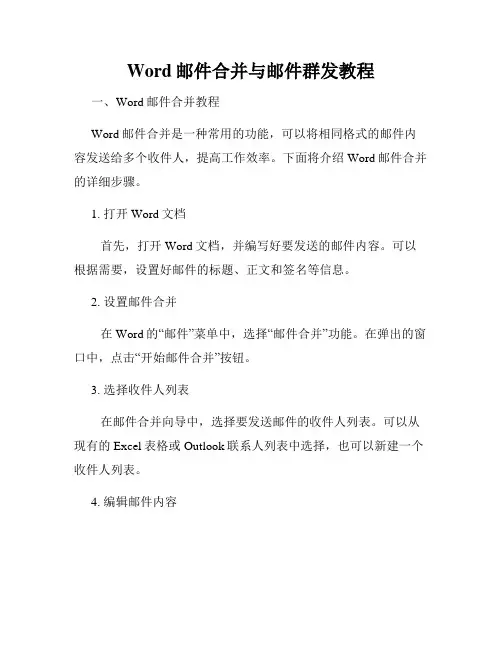 Word 邮件合并与邮件群发教程

一、Word 邮件合并教程

Word 邮件合并是一种常用的功能，可以将相同格式的邮件内容发送给多个收件人，提高工作效率。下面将介绍 Word 邮件合并的详细步骤。

1. 打开 Word 文档

首先，打开 Word 文档，并编写好要发送的邮件内容。可以根据需要，设置好邮件的标题、正文和签名等信息。

2. 设置邮件合并

在 Word 的“邮件”菜单中，选择“邮件合并”功能。在弹出的窗口中，点击“开始邮件合并”按钮。

3. 选择收件人列表

在邮件合并向导中，选择要发送邮件的收件人列表。可以从现有的 Excel 表格或 Outlook 联系人列表中选择，也可以新建一个收件人列表。

4. 编辑邮件内容